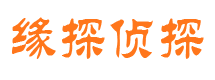 缘探侦探